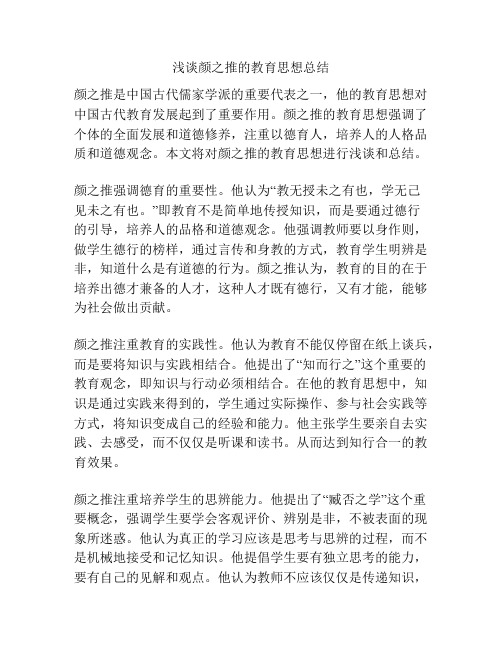 浅谈颜之推的教育思想总结

颜之推是中国古代儒家学派的重要代表之一，他的教育思想对中国古代教育发展起到了重要作用。颜之推的教育思想强调了个体的全面发展和道德修养，注重以德育人，培养人的人格品质和道德观念。本文将对颜之推的教育思想进行浅谈和总结。

颜之推强调德育的重要性。他认为“教无授未之有也，学无己见未之有也。”即教育不是简单地传授知识，而是要通过德行的引导，培养人的品格和道德观念。他强调教师要以身作则，做学生德行的榜样，通过言传和身教的方式，教育学生明辨是非，知道什么是有道德的行为。颜之推认为，教育的目的在于培养出德才兼备的人才，这种人才既有德行，又有才能，能够为社会做出贡献。

颜之推注重教育的实践性。他认为教育不能仅停留在纸上谈兵，而是要将知识与实践相结合。他提出了“知而行之”这个重要的教育观念，即知识与行动必须相结合。在他的教育思想中，知识是通过实践来得到的，学生通过实际操作、参与社会实践等方式，将知识变成自己的经验和能力。他主张学生要亲自去实践、去感受，而不仅仅是听课和读书。从而达到知行合一的教育效果。

颜之推注重培养学生的思辨能力。他提出了“臧否之学”这个重要概念，强调学生要学会客观评价、辨别是非，不被表面的现象所迷惑。他认为真正的学习应该是思考与思辨的过程，而不是机械地接受和记忆知识。他提倡学生要有独立思考的能力，要有自己的见解和观点。他认为教师不应该仅仅是传递知识，